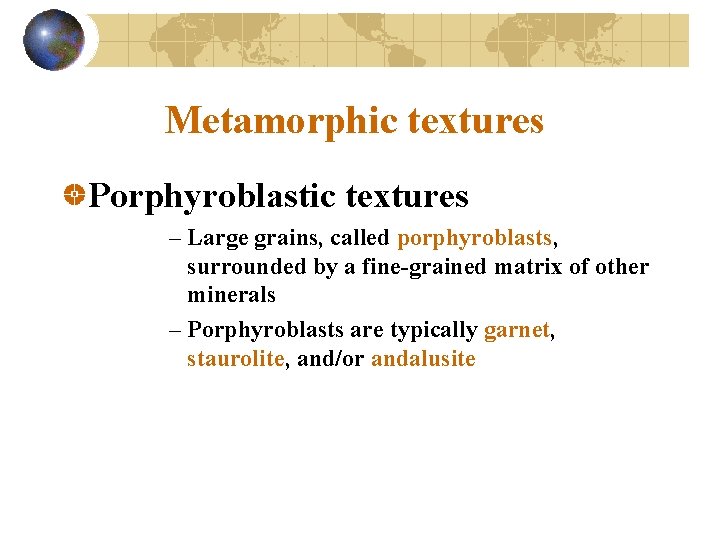 Metamorphic textures

Porphyroblastic textures

– Large grains, called porphyroblasts, surrounded by a fine-grained matrix of other minerals

– Porphyroblasts are typically garnet, staurolite, and/or andalusite